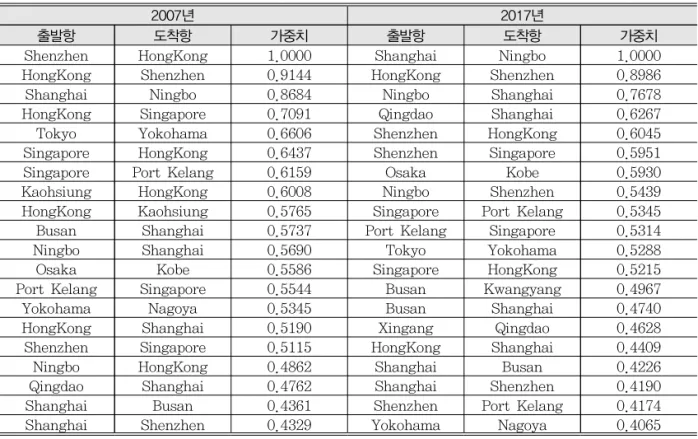 | 2007년 | | | 2017년 | | |
|---|---|---|---|---|---|
| 출발항 | 도착항 | 가중치 | 출발항 | 도착항 | 가중치 |
| Shenzhen | HongKong | 1.0000 | Shanghai | Ningbo | 1.0000 |
| HongKong | Shenzhen | 0.9144 | HongKong | Shenzhen | 0.8986 |
| Shanghai | Ningbo | 0.8684 | Ningbo | Shanghai | 0.7678 |
| HongKong | Singapore | 0.7091 | Qingdao | Shanghai | 0.6267 |
| Tokyo | Yokohama | 0.6606 | Shenzhen | HongKong | 0.6045 |
| Singapore | HongKong | 0.6437 | Shenzhen | Singapore | 0.5951 |
| Singapore | Port Kelang | 0.6159 | Osaka | Kobe | 0.5930 |
| Kaohsiung | HongKong | 0.6008 | Ningbo | Shenzhen | 0.5439 |
| HongKong | Kaohsiung | 0.5765 | Singapore | Port Kelang | 0.5345 |
| Busan | Shanghai | 0.5737 | Port Kelang | Singapore | 0.5314 |
| Ningbo | Shanghai | 0.5690 | Tokyo | Yokohama | 0.5288 |
| Osaka | Kobe | 0.5586 | Singapore | HongKong | 0.5215 |
| Port Kelang | Singapore | 0.5544 | Busan | Kwangyang | 0.4967 |
| Yokohama | Nagoya | 0.5345 | Busan | Shanghai | 0.4740 |
| HongKong | Shanghai | 0.5190 | Xingang | Qingdao | 0.4628 |
| Shenzhen | Singapore | 0.5115 | HongKong | Shanghai | 0.4409 |
| Ningbo | HongKong | 0.4862 | Shanghai | Busan | 0.4226 |
| Qingdao | Shanghai | 0.4762 | Shanghai | Shenzhen | 0.4190 |
| Shanghai | Busan | 0.4361 | Shenzhen | Port Kelang | 0.4174 |
| Shanghai | Shenzhen | 0.4329 | Yokohama | Nagoya | 0.4065 |